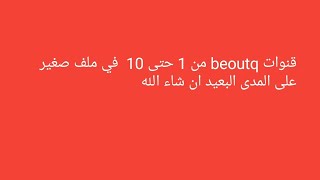 قنوات beoutq من 1 حتى 10 في ملف صغير على المدى البعيد ان شاء الله